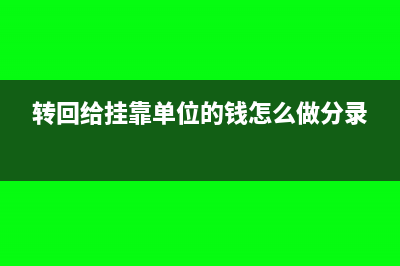 转回给挂靠单位的钱怎么做分录